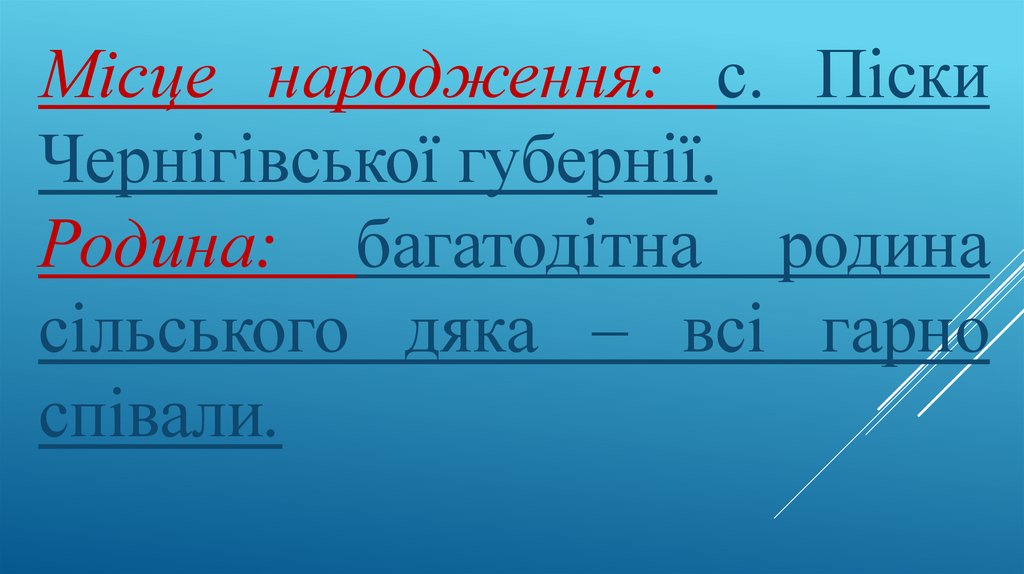 Місце народження: с. Піски Чернігівської губернії.

Родина: багатодітна родина сільського дяка – всі гарно співали.